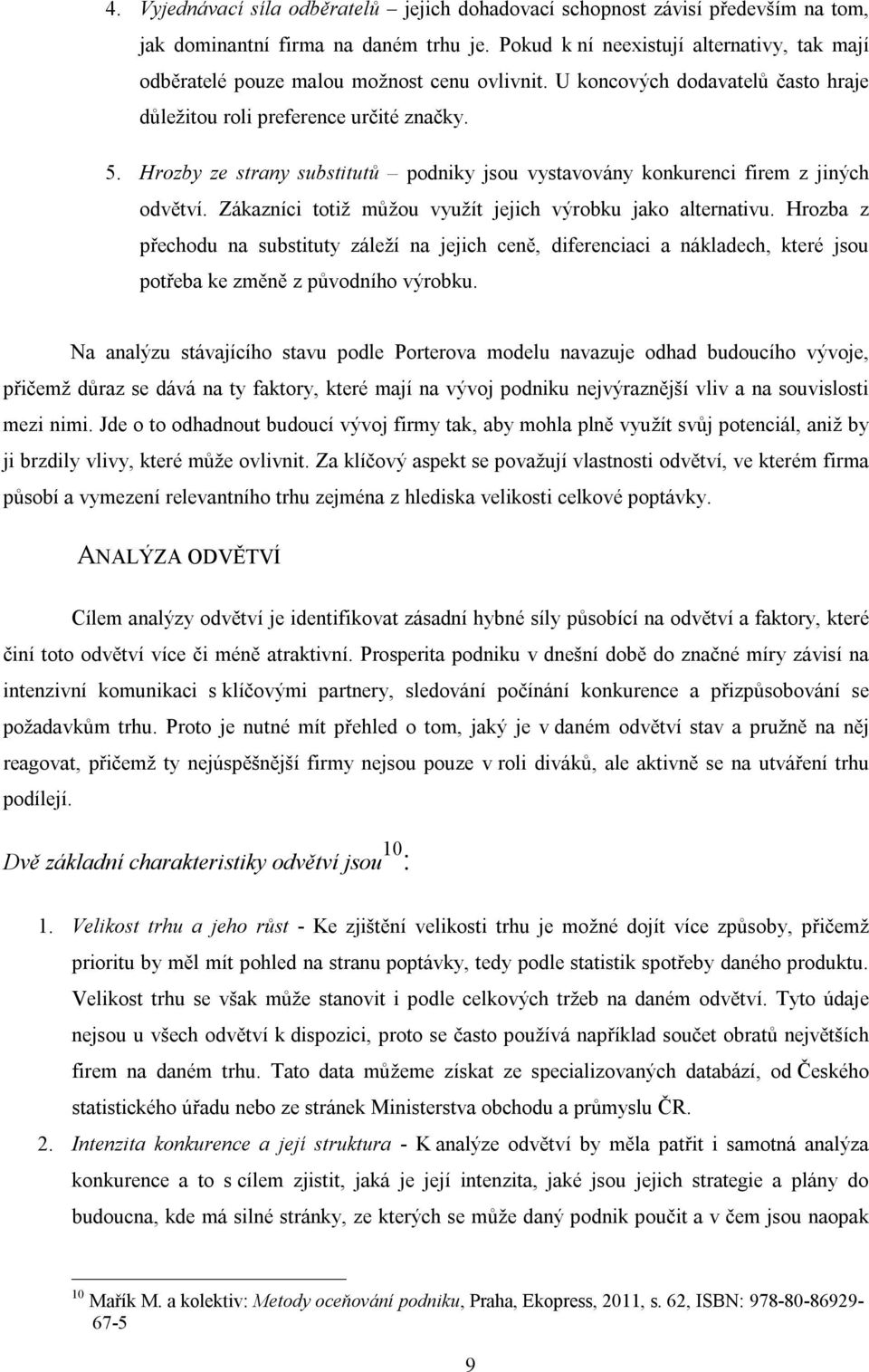 4. Vyjednávací síla odběratelů – jejich dohadovací schopnost závisí především na tom, jak dominantní firma na daném trhu je. Pokud k ní neexistují alternativy, tak mají odběratelé pouze malou možnost cenu ovlivnit. U koncových dodavatelů často hraje důležitou roli preference určité značky.

5. Hrozby ze strany substitutů – podniky jsou vystavovány konkurenci firem z jiných odvětví. Zákazníci totiž můžou využít jejich výrobku jako alternativu. Hrozba z přechodu na substituty záleží na jejich ceně, diferenciaci a nákladech, které jsou potřeba ke změně z původního výrobku.

Na analýzu stávajícího stavu podle Porterova modelu navazuje odhad budoucího vývoje, přičemž důraz se dává na ty faktory, které mají na vývoj podniku nejvýraznější vliv a na souvislosti mezi nimi. Jde o to odhadnout budoucí vývoj firmy tak, aby mohla plně využít svůj potenciál, aniž by ji brzdily vlivy, které může ovlivnit. Za klíčový aspekt se považují vlastnosti odvětví, ve kterém firma působí a vymezení relevantního trhu zejména z hlediska velikosti celkové poptávky.

ANALÝZA ODVĚTVÍ

Cílem analýzy odvětví je identifikovat zásadní hybné síly působící na odvětví a faktory, které činí toto odvětví více či méně atraktivní. Prosperita podniku v dnešní době do značné míry závisí na intenzivní komunikaci s klíčovými partnery, sledování počínání konkurence a přizpůsobování se požadavkům trhu. Proto je nutné mít přehled o tom, jaký je v daném odvětví stav a pružně na něj reagovat, přičemž ty nejúspěšnější firmy nejsou pouze v roli diváků, ale aktivně se na utváření trhu podílejí.

Dvě základní charakteristiky odvětví jsou$^{10}$:

1. Velikost trhu a jeho růst - Ke zjištění velikosti trhu je možné dojít více způsoby, přičemž prioritu by měl mít pohled na stranu poptávky, tedy podle statistik spotřeby daného produktu. Velikost trhu se však může stanovit i podle celkových tržeb na daném odvětví. Tyto údaje nejsou u všech odvětví k dispozici, proto se často používá například součet obratů největších firem na daném trhu. Tato data můžeme získat ze specializovaných databází, od Českého statistického úřadu nebo ze stránek Ministerstva obchodu a průmyslu ČR.

2. Intenzita konkurence a její struktura - K analýze odvětví by měla patřit i samotná analýza konkurence a to s cílem zjistit, jaká je její intenzita, jaké jsou jejich strategie a plány do budoucna, kde má silné stránky, ze kterých se může daný podnik poučit a v čem jsou naopak

$^{10}$ Mařík M. a kolektiv: Metody oceňování podniku, Praha, Ekopress, 2011, s. 62, ISBN: 978-80-86929-67-5

9